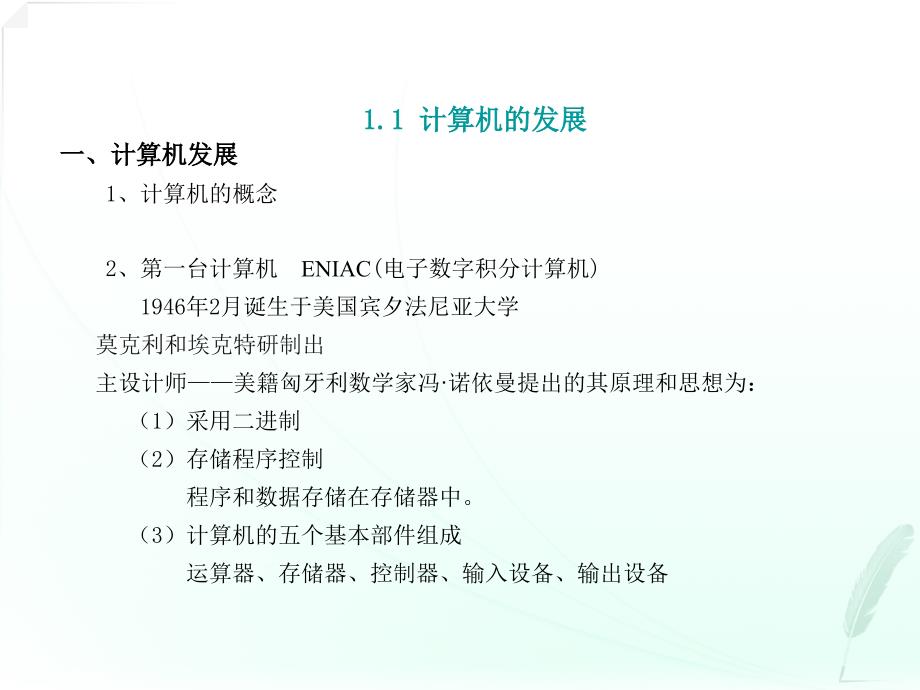 1.1 计算机的发展

一、计算机发展

1、计算机的概念

2、第一台计算机 ENIAC(电子数字积分计算机)

1946年2月诞生于美国宾夕法尼亚大学

莫克利和埃克特研制出

主设计师——美籍匈牙利数学家冯·诺依曼提出的其原理和思想为：

（1）采用二进制

（2）存储程序控制

程序和数据存储在存储器中。

（3）计算机的五个基本部件组成

运算器、存储器、控制器、输入设备、输出设备